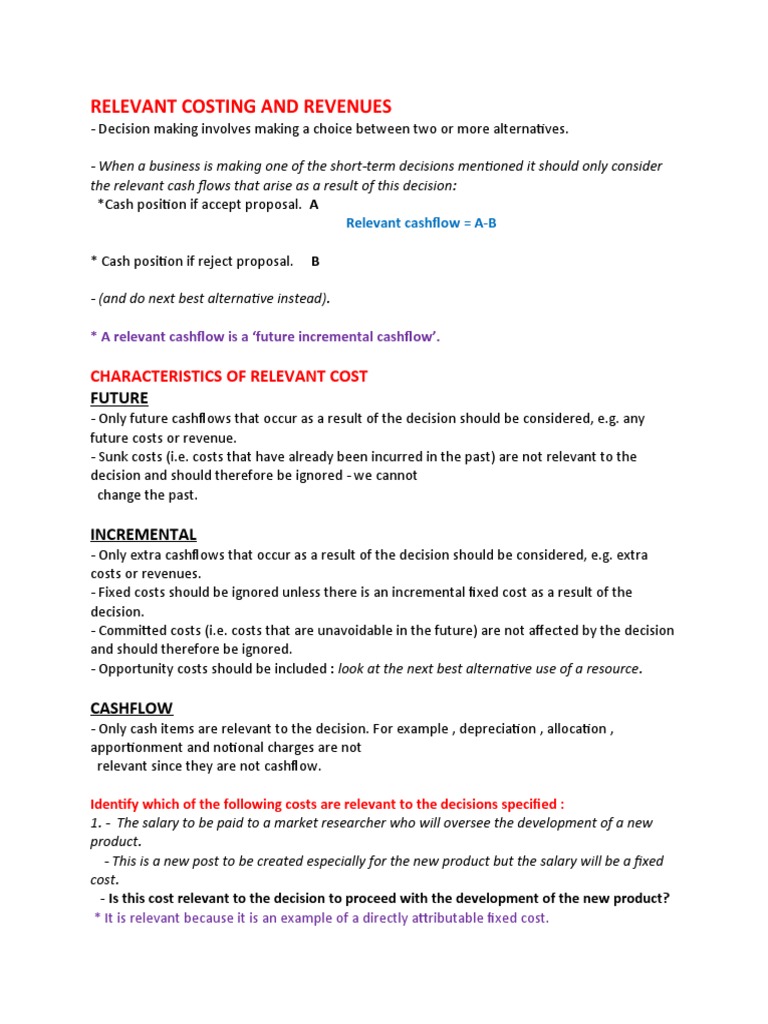 RELEVANT COSTING AND REVENUES
- Decision making involves making a choice between two or more alternatives.

- When a business is making one of the short-term decisions mentioned it should only consider the relevant cash flows that arise as a result of this decision:
*Cash position if accept proposal. A
Relevant cashflow = A-B

* Cash position if reject proposal. B

- (and do next best alternative instead).

* A relevant cashflow is a 'future incremental cashflow'.

CHARACTERISTICS OF RELEVANT COST
FUTURE
- Only future cashflows that occur as a result of the decision should be considered, e.g. any future costs or revenue.
- Sunk costs (i.e. costs that have already been incurred in the past) are not relevant to the decision and should therefore be ignored - we cannot change the past.

INCREMENTAL
- Only extra cashflows that occur as a result of the decision should be considered, e.g. extra costs or revenues.
- Fixed costs should be ignored unless there is an incremental fixed cost as a result of the decision.
- Committed costs (i.e. costs that are unavoidable in the future) are not affected by the decision and should therefore be ignored.
- Opportunity costs should be included : look at the next best alternative use of a resource.

CASHFLOW
- Only cash items are relevant to the decision. For example , depreciation , allocation , apportionment and notional charges are not relevant since they are not cashflow.

Identify which of the following costs are relevant to the decisions specified :
1. - The salary to be paid to a market researcher who will oversee the development of a new product.
- This is a new post to be created especially for the new product but the salary will be a fixed cost.
- Is this cost relevant to the decision to proceed with the development of the new product?
* It is relevant because it is an example of a directly attributable fixed cost.